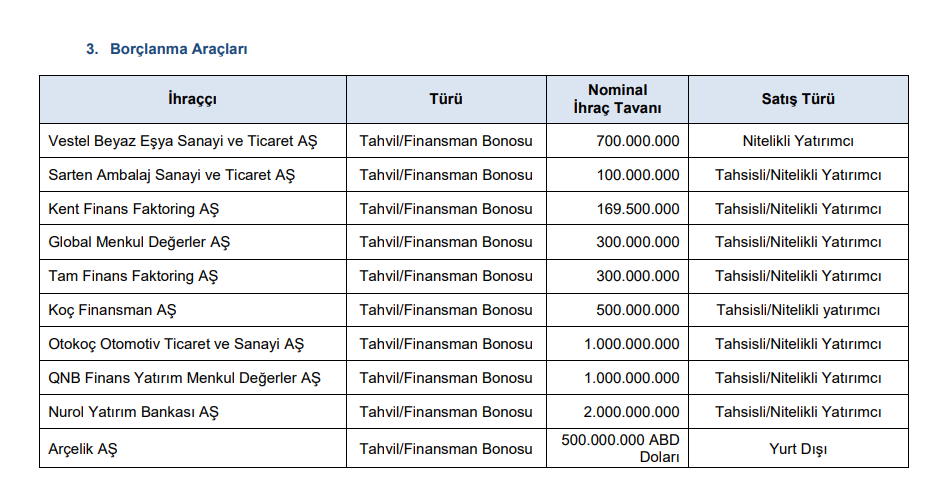 3. Borçlanma Araçları

| İhraççı | Türü | Nominal İhraç Tavanı | Satış Türü |
|---|---|---|---|
| Vestel Beyaz Eşya Sanayi ve Ticaret AŞ | Tahvil/Finansman Bonosu | 700.000.000 | Nitelikli Yatırımcı |
| Sarten Ambalaj Sanayi ve Ticaret AŞ | Tahvil/Finansman Bonosu | 100.000.000 | Tahsisli/Nitelikli Yatırımcı |
| Kent Finans Faktoring AŞ | Tahvil/Finansman Bonosu | 169.500.000 | Tahsisli/Nitelikli Yatırımcı |
| Global Menkul Değerler AŞ | Tahvil/Finansman Bonosu | 300.000.000 | Tahsisli/Nitelikli Yatırımcı |
| Tam Finans Faktoring AŞ | Tahvil/Finansman Bonosu | 300.000.000 | Tahsisli/Nitelikli Yatırımcı |
| Koç Finansman AŞ | Tahvil/Finansman Bonosu | 500.000.000 | Tahsisli/Nitelikli yatırımcı |
| Otokoç Otomotiv Ticaret ve Sanayi AŞ | Tahvil/Finansman Bonosu | 1.000.000.000 | Tahsisli/Nitelikli Yatırımcı |
| QNB Finans Yatırım Menkul Değerler AŞ | Tahvil/Finansman Bonosu | 1.000.000.000 | Tahsisli/Nitelikli Yatırımcı |
| Nurol Yatırım Bankası AŞ | Tahvil/Finansman Bonosu | 2.000.000.000 | Tahsisli/Nitelikli Yatırımcı |
| Arçelik AŞ | Tahvil/Finansman Bonosu | 500.000.000 ABD Doları | Yurt Dışı |